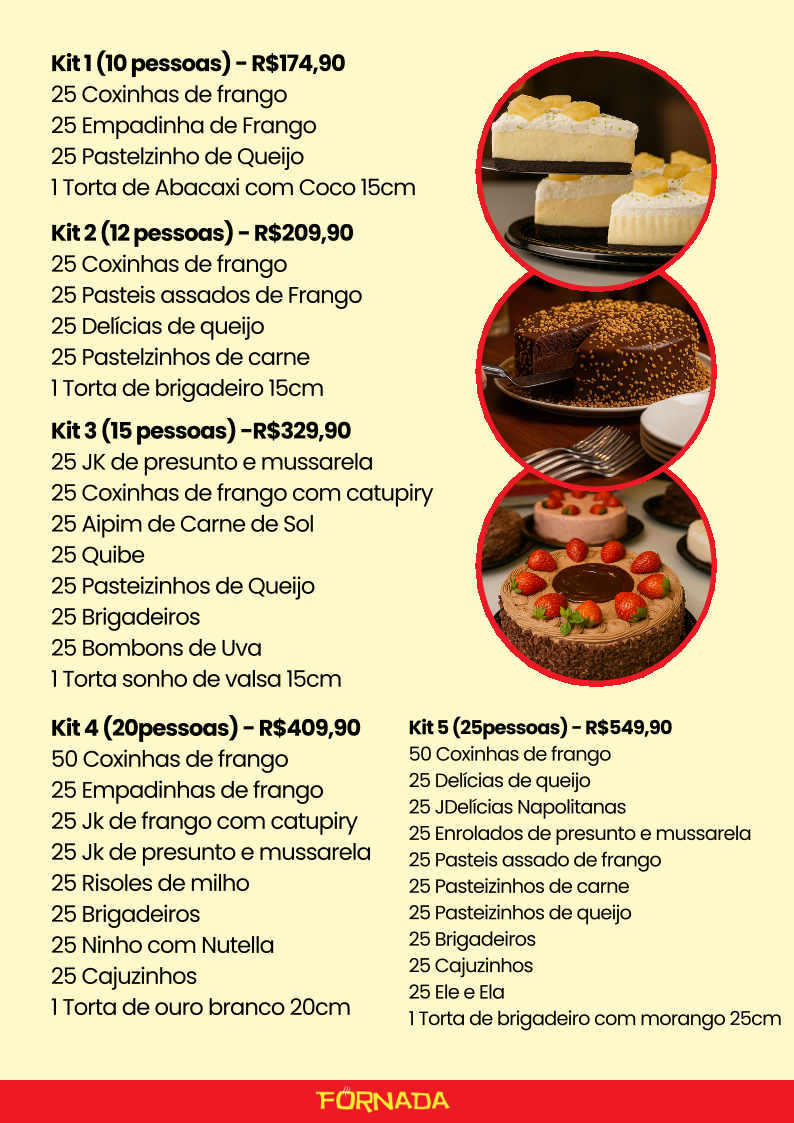 Kit 1 (10 pessoas) - R$174,90
25 Coxinhas de frango
25 Empadinha de Frango
25 Pastelzinho de Queijo
1 Torta de Abacaxi com Coco 15cm

Kit 2 (12 pessoas) - R$209,90
25 Coxinhas de frango
25 Pasteis assados de Frango
25 Delícias de queijo
25 Pastelzinhos de carne
1 Torta de brigadeiro 15cm

Kit 3 (15 pessoas) -R$329,90
25 JK de presunto e mussarela
25 Coxinhas de frango com catupiry
25 Aipim de Carne de Sol
25 Quibe
25 Pasteizinhos de Queijo
25 Brigadeiros
25 Bombons de Uva
1 Torta sonho de valsa 15cm

Kit 4 (20pessoas) - R$409,90
50 Coxinhas de frango
25 Empadinhas de frango
25 Jk de frango com catupiry
25 Jk de presunto e mussarela
25 Risoles de milho
25 Brigadeiros
25 Ninho com Nutella
25 Cajuzinhos
1 Torta de ouro branco 20cm

Kit 5 (25pessoas) - R$549,90
50 Coxinhas de frango
25 Delícias de queijo
25 JDelícias Napolitanas
25 Enrolados de presunto e mussarela
25 Pasteis assado de frango
25 Pasteizinhos de carne
25 Pasteizinhos de queijo
25 Brigadeiros
25 Cajuzinhos
25 Ele e Ela
1 Torta de brigadeiro com morango 25cm

FORNADA